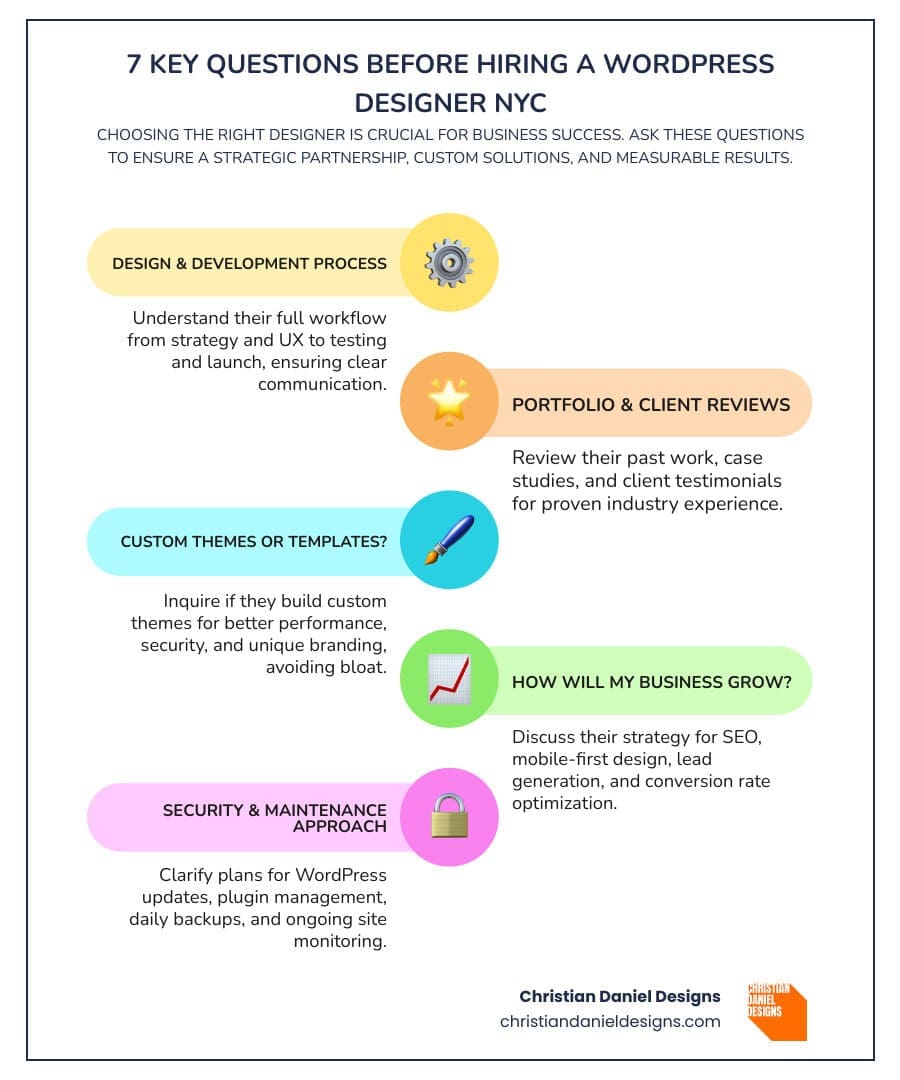 7 KEY QUESTIONS BEFORE HIRING A WORDPRESS DESIGNER NYC

CHOOSING THE RIGHT DESIGNER IS CRUCIAL FOR BUSINESS SUCCESS. ASK THESE QUESTIONS TO ENSURE A STRATEGIC PARTNERSHIP, CUSTOM SOLUTIONS, AND MEASURABLE RESULTS.

DESIGN & DEVELOPMENT PROCESS

Understand their full workflow from strategy and UX to testing and launch, ensuring clear communication.

PORTFOLIO & CLIENT REVIEWS

Review their past work, case studies, and client testimonials for proven industry experience.

CUSTOM THEMES OR TEMPLATES?

Inquire if they build custom themes for better performance, security, and unique branding, avoiding bloat.

HOW WILL MY BUSINESS GROW?

Discuss their strategy for SEO, mobile-first design, lead generation, and conversion rate optimization.

SECURITY & MAINTENANCE APPROACH

Clarify plans for WordPress updates, plugin management, daily backups, and ongoing site monitoring.

Christian Daniel Designs
christiandanieldesigns.com

CHRISTIAN DANIEL DESIGNS